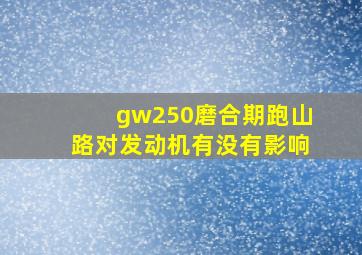 gw250磨合期跑山路对发动机有没有影响